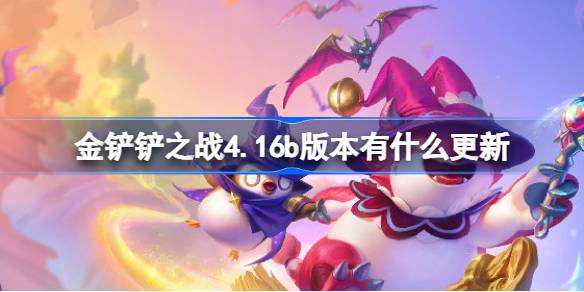 金铲铲之战4.16b版本有什么更新